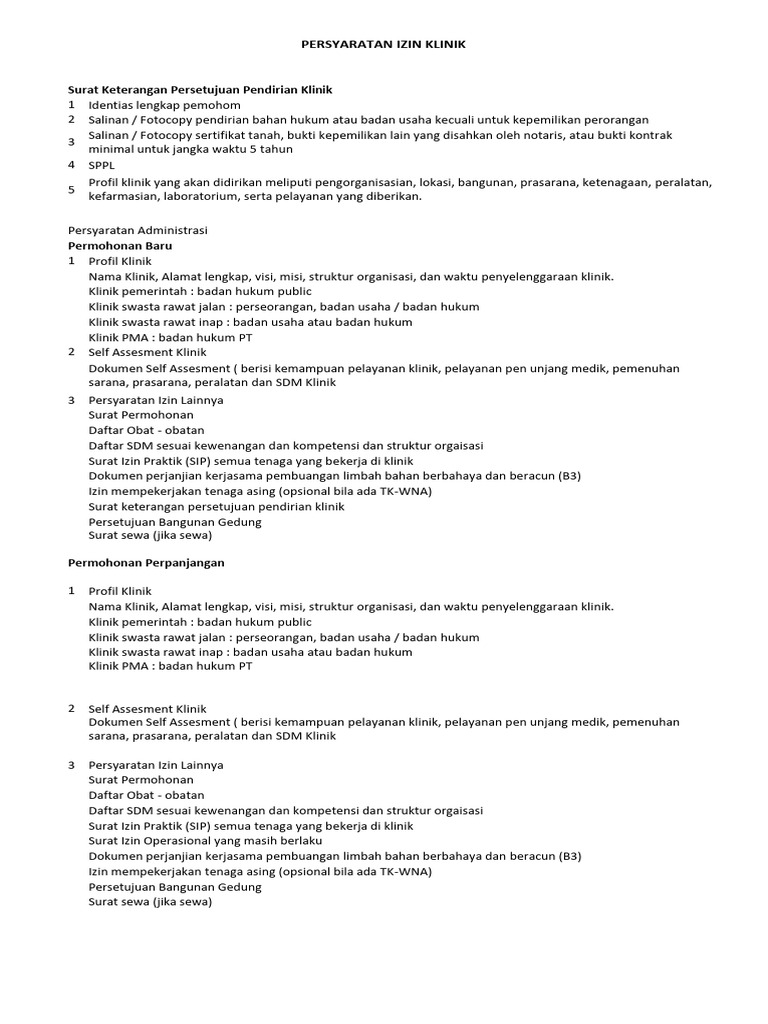 PERSYARATAN IZIN KLINIK

Surat Keterangan Persetujuan Pendirian Klinik
1 Identias lengkap pemohom
2 Salinan / Fotocopy pendirian bahan hukum atau badan usaha kecuali untuk kepemilikan perorangan
3 Salinan / Fotocopy sertifikat tanah, bukti kepemilikan lain yang disahkan oleh notaris, atau bukti kontrak minimal untuk jangka waktu 5 tahun
4 SPPL
5 Profil klinik yang akan didirikan meliputi pengorganisasian, lokasi, bangunan, prasarana, ketenagaan, peralatan, kefarmasian, laboratorium, serta pelayanan yang diberikan.

Persyaratan Administrasi
Permohonan Baru
1 Profil Klinik
Nama Klinik, Alamat lengkap, visi, misi, struktur organisasi, dan waktu penyelenggaraan klinik.
Klinik pemerintah : badan hukum public
Klinik swasta rawat jalan : perseorangan, badan usaha / badan hukum
Klinik swasta rawat inap : badan usaha atau badan hukum
Klinik PMA : badan hukum PT
2 Self Assesment Klinik
Dokumen Self Assesment ( berisi kemampuan pelayanan klinik, pelayanan pen unjang medik, pemenuhan sarana, prasarana, peralatan dan SDM Klinik
3 Persyaratan Izin Lainnya
Surat Permohonan
Daftar Obat - obatan
Daftar SDM sesuai kewenangan dan kompetensi dan struktur orgaisasi
Surat Izin Praktik (SIP) semua tenaga yang bekerja di klinik
Dokumen perjanjian kerjasama pembuangan limbah bahan berbahaya dan beracun (B3)
Izin mempekerjakan tenaga asing (opsional bila ada TK-WNA)
Surat keterangan persetujuan pendirian klinik
Persetujuan Bangunan Gedung
Surat sewa (jika sewa)

Permohonan Perpanjangan

1 Profil Klinik
Nama Klinik, Alamat lengkap, visi, misi, struktur organisasi, dan waktu penyelenggaraan klinik.
Klinik pemerintah : badan hukum public
Klinik swasta rawat jalan : perseorangan, badan usaha / badan hukum
Klinik swasta rawat inap : badan usaha atau badan hukum
Klinik PMA : badan hukum PT

2 Self Assesment Klinik
Dokumen Self Assesment ( berisi kemampuan pelayanan klinik, pelayanan pen unjang medik, pemenuhan sarana, prasarana, peralatan dan SDM Klinik

3 Persyaratan Izin Lainnya
Surat Permohonan
Daftar Obat - obatan
Daftar SDM sesuai kewenangan dan kompetensi dan struktur orgaisasi
Surat Izin Praktik (SIP) semua tenaga yang bekerja di klinik
Surat Izin Operasional yang masih berlaku
Dokumen perjanjian kerjasama pembuangan limbah bahan berbahaya dan beracun (B3)
Izin mempekerjakan tenaga asing (opsional bila ada TK-WNA)
Persetujuan Bangunan Gedung
Surat sewa (jika sewa)